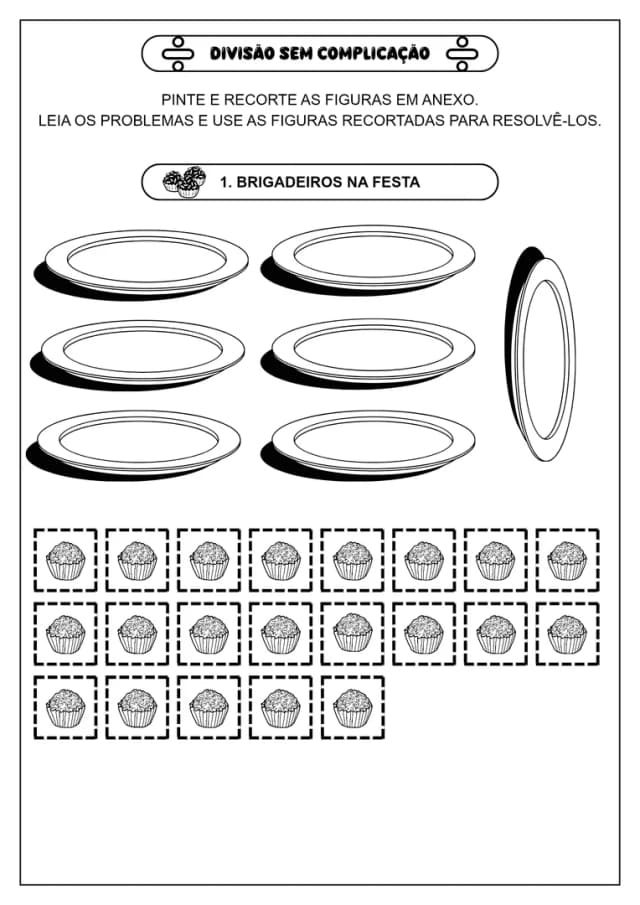 DIVISÃO SEM COMPLICAÇÃO

PINTE E RECORTE AS FIGURAS EM ANEXO.
LEIA OS PROBLEMAS E USE AS FIGURAS RECORTADAS PARA RESOLVÊ-LOS.

1. BRIGADEIROS NA FESTA